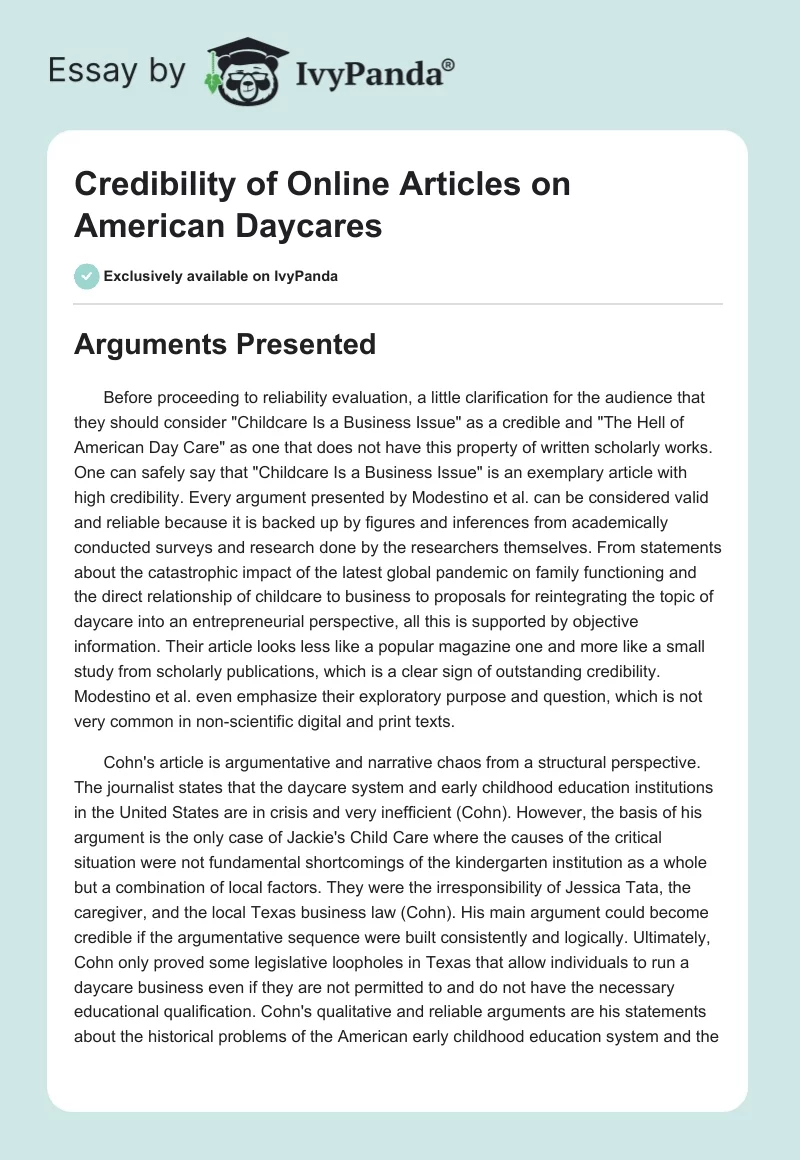 Essay by IvyPanda®

Credibility of Online Articles on American Daycares

Exclusively available on IvyPanda

Arguments Presented

Before proceeding to reliability evaluation, a little clarification for the audience that they should consider "Childcare Is a Business Issue" as a credible and "The Hell of American Day Care" as one that does not have this property of written scholarly works. One can safely say that "Childcare Is a Business Issue" is an exemplary article with high credibility. Every argument presented by Modestino et al. can be considered valid and reliable because it is backed up by figures and inferences from academically conducted surveys and research done by the researchers themselves. From statements about the catastrophic impact of the latest global pandemic on family functioning and the direct relationship of childcare to business to proposals for reintegrating the topic of daycare into an entrepreneurial perspective, all this is supported by objective information. Their article looks less like a popular magazine one and more like a small study from scholarly publications, which is a clear sign of outstanding credibility. Modestino et al. even emphasize their exploratory purpose and question, which is not very common in non-scientific digital and print texts.

Cohn's article is argumentative and narrative chaos from a structural perspective. The journalist states that the daycare system and early childhood education institutions in the United States are in crisis and very inefficient (Cohn). However, the basis of his argument is the only case of Jackie's Child Care where the causes of the critical situation were not fundamental shortcomings of the kindergarten institution as a whole but a combination of local factors. They were the irresponsibility of Jessica Tata, the caregiver, and the local Texas business law (Cohn). His main argument could become credible if the argumentative sequence were built consistently and logically. Ultimately, Cohn only proved some legislative loopholes in Texas that allow individuals to run a daycare business even if they are not permitted to and do not have the necessary educational qualification. Cohn's qualitative and reliable arguments are his statements about the historical problems of the American early childhood education system and the